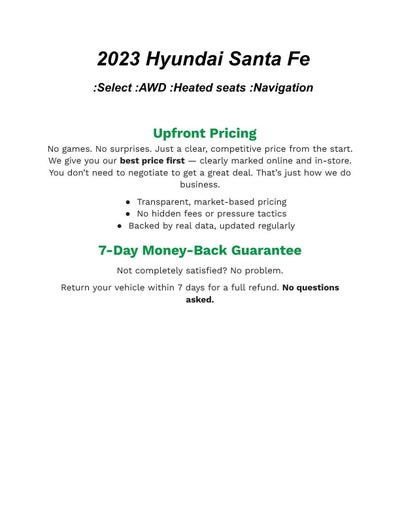 2023 Hyundai Santa Fe

:Select :AWD :Heated seats :Navigation

Upfront Pricing

No games. No surprises. Just a clear, competitive price from the start. We give you our best price first — clearly marked online and in-store. You don't need to negotiate to get a great deal. That's just how we do business.

• Transparent, market-based pricing
• No hidden fees or pressure tactics
• Backed by real data, updated regularly

7-Day Money-Back Guarantee

Not completely satisfied? No problem.

Return your vehicle within 7 days for a full refund. No questions asked.